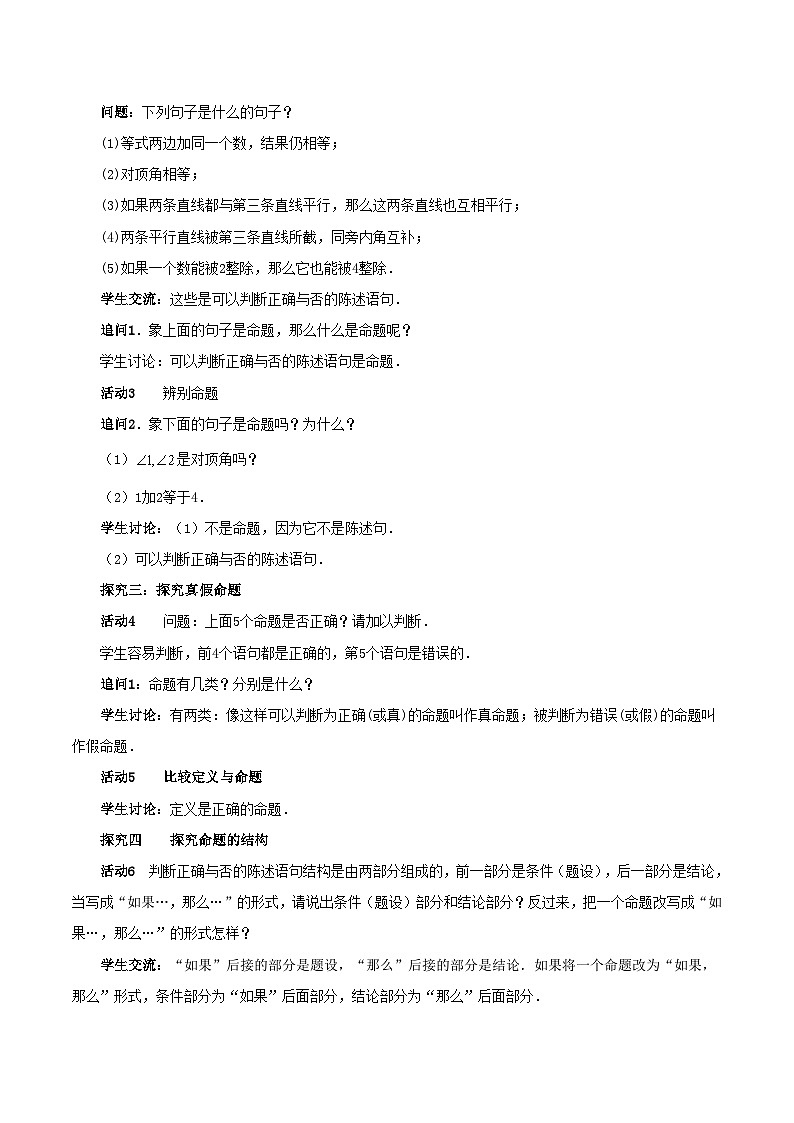 问题：下列句子是什么的句子？

(1)等式两边加同一个数，结果仍相等；

(2)对顶角相等；

(3)如果两条直线都与第三条直线平行，那么这两条直线也互相平行；

(4)两条平行直线被第三条直线所截，同旁内角互补；

(5)如果一个数能被2整除，那么它也能被4整除．

学生交流：这些是可以判断正确与否的陈述语句．

追问1．象上面的句子是命题，那么什么是命题呢？

学生讨论：可以判断正确与否的陈述语句是命题．

活动3　　辨别命题

追问2．象下面的句子是命题吗？为什么？

（1）$\angle 1, \angle 2$是对顶角吗？

（2）1加2等于4．

学生讨论：（1）不是命题，因为它不是陈述句．

（2）可以判断正确与否的陈述语句．

探究三：探究真假命题

活动4　　问题：上面5个命题是否正确？请加以判断．

学生容易判断，前4个语句都是正确的，第5个语句是错误的．

追问1：命题有几类？分别是什么？

学生讨论：有两类：像这样可以判断为正确(或真)的命题叫作真命题；被判断为错误(或假)的命题叫作假命题．

活动5　　比较定义与命题

学生讨论：定义是正确的命题．

探究四　　探究命题的结构

活动6　判断正确与否的陈述语句结构是由两部分组成的，前一部分是条件（题设），后一部分是结论，当写成“如果…，那么…”的形式，请说出条件（题设）部分和结论部分？反过来，把一个命题改写成“如果…，那么…”的形式怎样？

学生交流：“如果”后接的部分是题设，“那么”后接的部分是结论．如果将一个命题改为“如果，那么”形式，条件部分为“如果”后面部分，结论部分为“那么”后面部分．